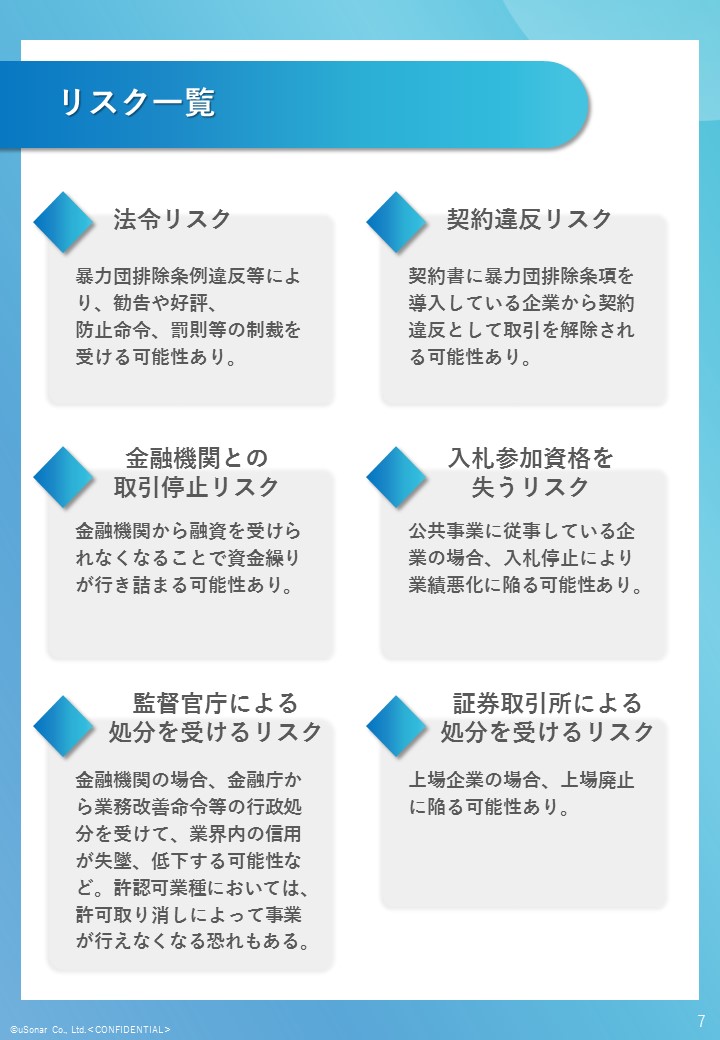 リスク一覧

法令リスク

暴力団排除条例違反等により、勧告や好評、防止命令、罰則等の制裁を受ける可能性あり。

契約違反リスク

契約書に暴力団排除条項を導入している企業から契約違反として取引を解除される可能性あり。

金融機関との取引停止リスク

金融機関から融資を受けられなくなることで資金繰りが行き詰まる可能性あり。

入札参加資格を失うリスク

公共事業に従事している企業の場合、入札停止により業績悪化に陥る可能性あり。

監督官庁による処分を受けるリスク

金融機関の場合、金融庁から業務改善命令等の行政処分を受けて、業界内の信用が失墜、低下する可能性など。許認可業種においては、許可取り消しによって事業が行えなくなる恐れもある。

証券取引所による処分を受けるリスク

上場企業の場合、上場廃止に陥る可能性あり。

©uSonar Co., Ltd.＜CONFIDENTIAL＞

7